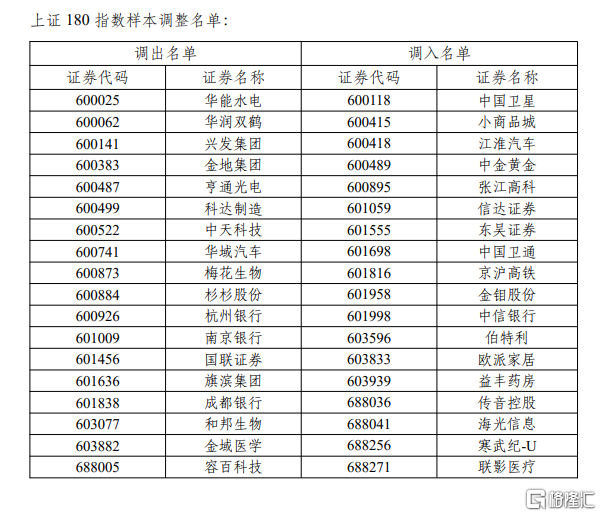 上证 180 指数样本调整名单:

| 调出名单 | | 调入名单 | |
|---|---|---|---|
| 证券代码 | 证券名称 | 证券代码 | 证券名称 |
| 600025 | 华能水电 | 600118 | 中国卫星 |
| 600062 | 华润双鹤 | 600415 | 小商品城 |
| 600141 | 兴发集团 | 600418 | 江淮汽车 |
| 600383 | 金地集团 | 600489 | 中金黄金 |
| 600487 | 亨通光电 | 600895 | 张江高科 |
| 600499 | 科达制造 | 601059 | 信达证券 |
| 600522 | 中天科技 | 601555 | 东吴证券 |
| 600741 | 华域汽车 | 601698 | 中国卫通 |
| 600873 | 梅花生物 | 601816 | 京沪高铁 |
| 600884 | 杉杉股份 | 601958 | 金钼股份 |
| 600926 | 杭州银行 | 601998 | 中信银行 |
| 601009 | 南京银行 | 603596 | 伯特利 |
| 601456 | 国联证券 | 603833 | 欧派家居 |
| 601636 | 旗滨集团 | 603939 | 益丰药房 |
| 601838 | 成都银行 | 688036 | 传音控股 |
| 603077 | 和邦生物 | 688041 | 海光信息 |
| 603882 | 金域医学 | 688256 | 寒武纪-U |
| 688005 | 容百科技 | 688271 | 联影医疗 |

格隆汇